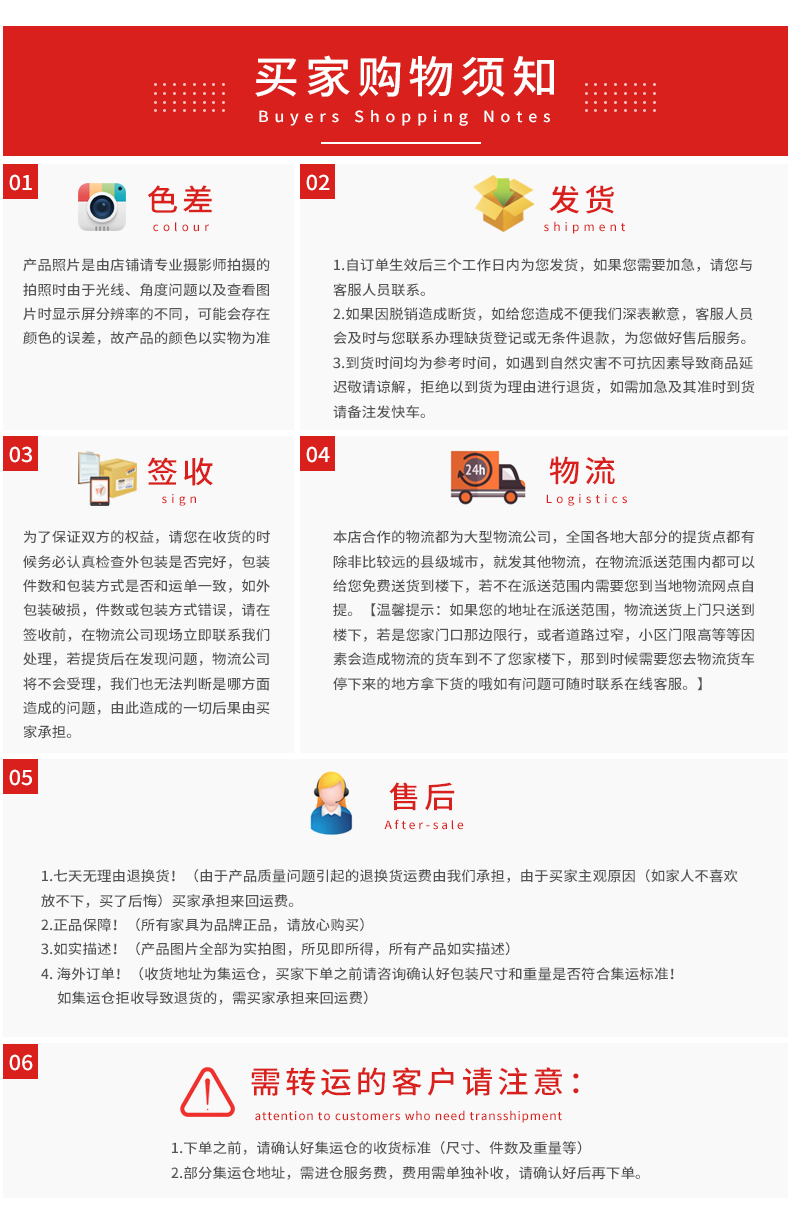 买家购物须知
Buyers Shopping Notes

01
色差
colour

产品照片是由店铺请专业摄影师拍摄的拍照时由于光线、角度问题以及查看图片时显示屏分辨率的不同，可能会存在颜色的误差，故产品的颜色以实物为准

02
发货
shipment

1.自订单生效后三个工作日内为您发货，如果您需要加急，请您与客服人员联系。
2.如果因脱销造成断货，如给您造成不便我们深表歉意，客服人员会及时与您联系办理缺货登记或无条件退款，为您做好售后服务。
3.到货时间均为参考时间，如遇到自然灾害不可抗因素导致商品延迟敬请谅解，拒绝以到货为理由进行退货，如需加急及其准时到货请备注发快车。

03
签收
sign

为了保证双方的权益，请您在收货的时候务必认真检查外包装是否完好，包装件数和包装方式是否和运单一致，如外包装破损，件数或包装方式错误，请在签收前，在物流公司现场立即联系我们处理，若提货后在发现问题，物流公司将不会受理，我们也无法判断是哪方面造成的问题，由此造成的一切后果由买家承担。

04
24h
物流
Logistics

本店合作的物流都为大型物流公司，全国各地大部分的提货点都有除非比较远的县级城市，就发其他物流，在物流派送范围内都可以给您免费送货到楼下，若不在派送范围内需要您到当地物流网点自提。【温馨提示：如果您的地址在派送范围，物流送货上门只送到楼下，若是您家门口那边限行，或者道路过窄，小区门限高等等因素会造成物流的货车到不了您家楼下，那到时候需要您去物流货车停下来的地方拿下货的哦如有问题可随时联系在线客服。】

05
售后
After-sale

1.七天无理由退换货！（由于产品质量问题引起的退换货运费由我们承担，由于买家主观原因（如家人不喜欢放不下，买了后悔）买家承担来回运费。
2.正品保障！（所有家具为品牌正品，请放心购买）
3.如实描述！（产品图片全部为实拍图，所见即所得，所有产品如实描述）
4. 海外订单！（收货地址为集运仓，买家下单之前请咨询确认好包装尺寸和重量是否符合集运标准！如集运仓拒收导致退货的，需买家承担来回运费）

06
需转运的客户请注意：
attention to customers who need transshipment

1.下单之前，请确认好集运仓的收货标准（尺寸、件数及重量等）
2.部分集运仓地址，需进仓服务费，费用需单独补收，请确认好后再下单。